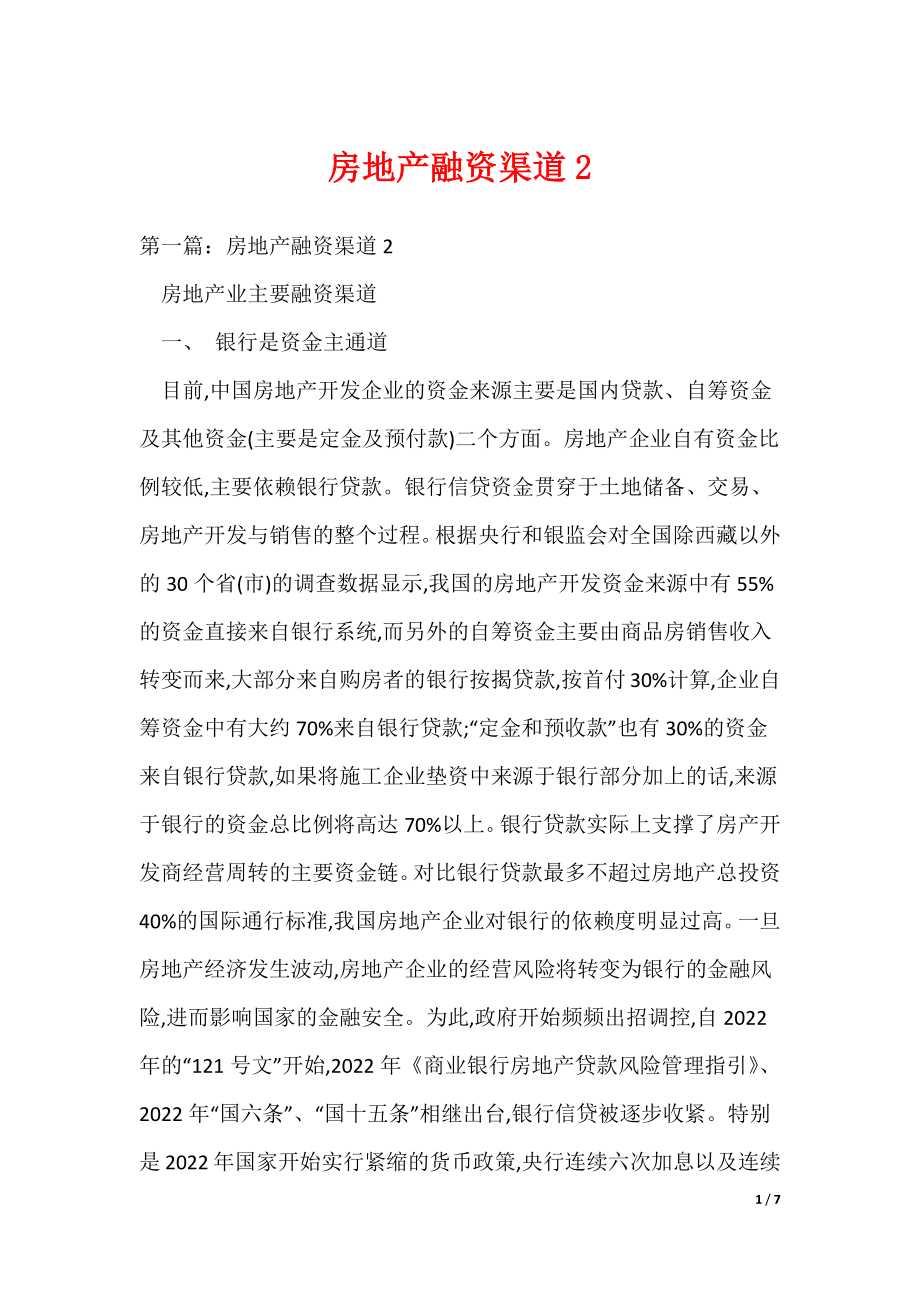 房地产融资渠道 2

第一篇：房地产融资渠道 2

房地产业主要融资渠道

一、 银行是资金主通道

目前,中国房地产开发企业的资金来源主要是国内贷款、自筹资金及其他资金(主要是定金及预付款)二个方面。房地产企业自有资金比例较低,主要依赖银行贷款。银行信贷资金贯穿于土地储备、交易、房地产开发与销售的整个过程。根据央行和银监会对全国除西藏以外的 30 个省(市)的调查数据显示,我国的房地产开发资金来源中有 55%的资金直接来自银行系统,而另外的自筹资金主要由商品房销售收入转变而来,大部分来自购房者的银行按揭贷款,按首付 30%计算,企业自筹资金中有大约 70%来自银行贷款;“定金和预收款”也有 30%的资金来自银行贷款,如果将施工企业垫资中来源于银行部分加上的话,来源于银行的资金总比例将高达 70%以上。银行贷款实际上支撑了房产开发商经营周转的主要资金链。对比银行贷款最多不超过房地产总投资 40%的国际通行标准,我国房地产企业对银行的依赖度明显过高。一旦房地产经济发生波动,房地产企业的经营风险将转变为银行的金融风险,进而影响国家的金融安全。为此,政府开始频频出招调控,自 2022 年的“121 号文”开始,2022 年《商业银行房地产贷款风险管理指引》、2022 年“国六条”、“国十五条”相继出台,银行信贷被逐步收紧。特别是 2022 年国家开始实行紧缩的货币政策,央行连续六次加息以及连续

1 / 7